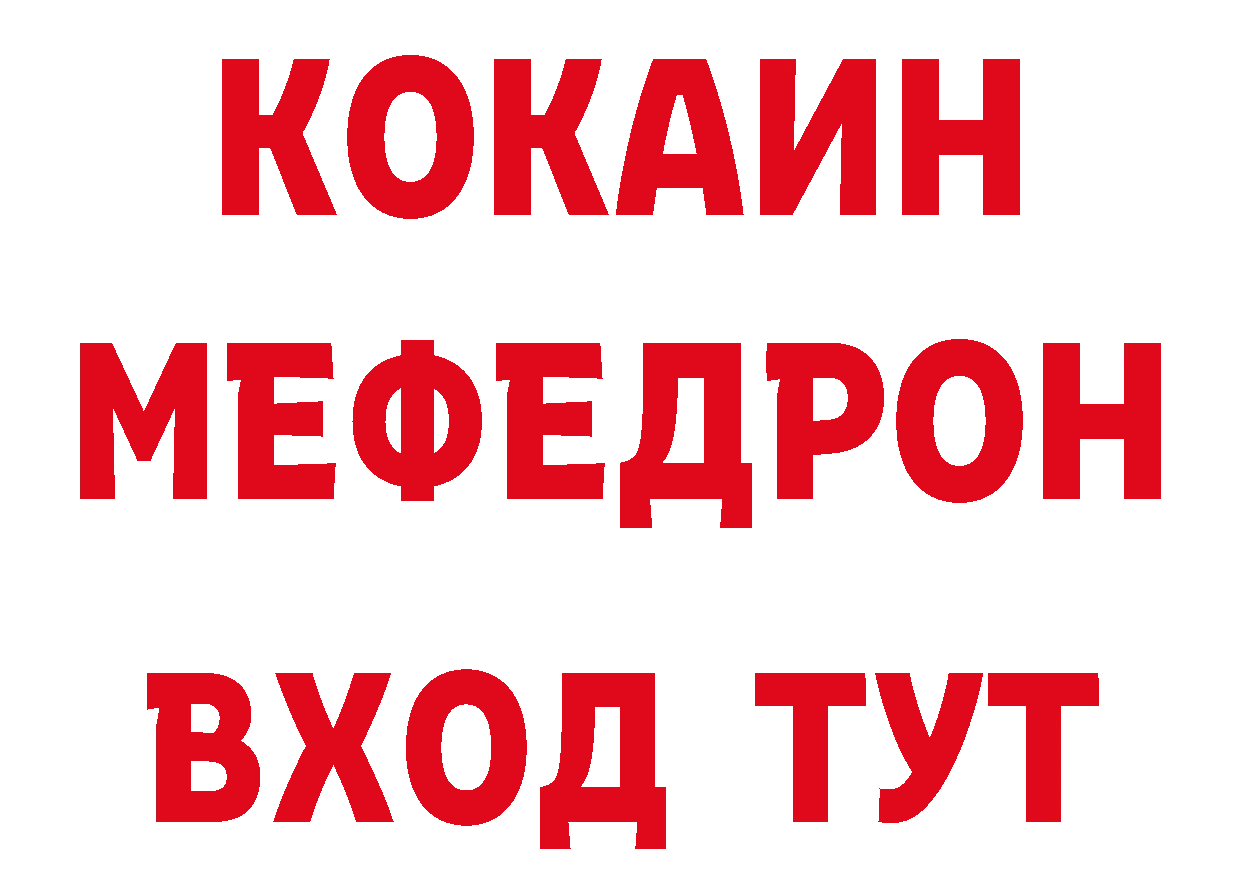 КОКАИН
МЕФЕДРОН
ВХОД ТУТ